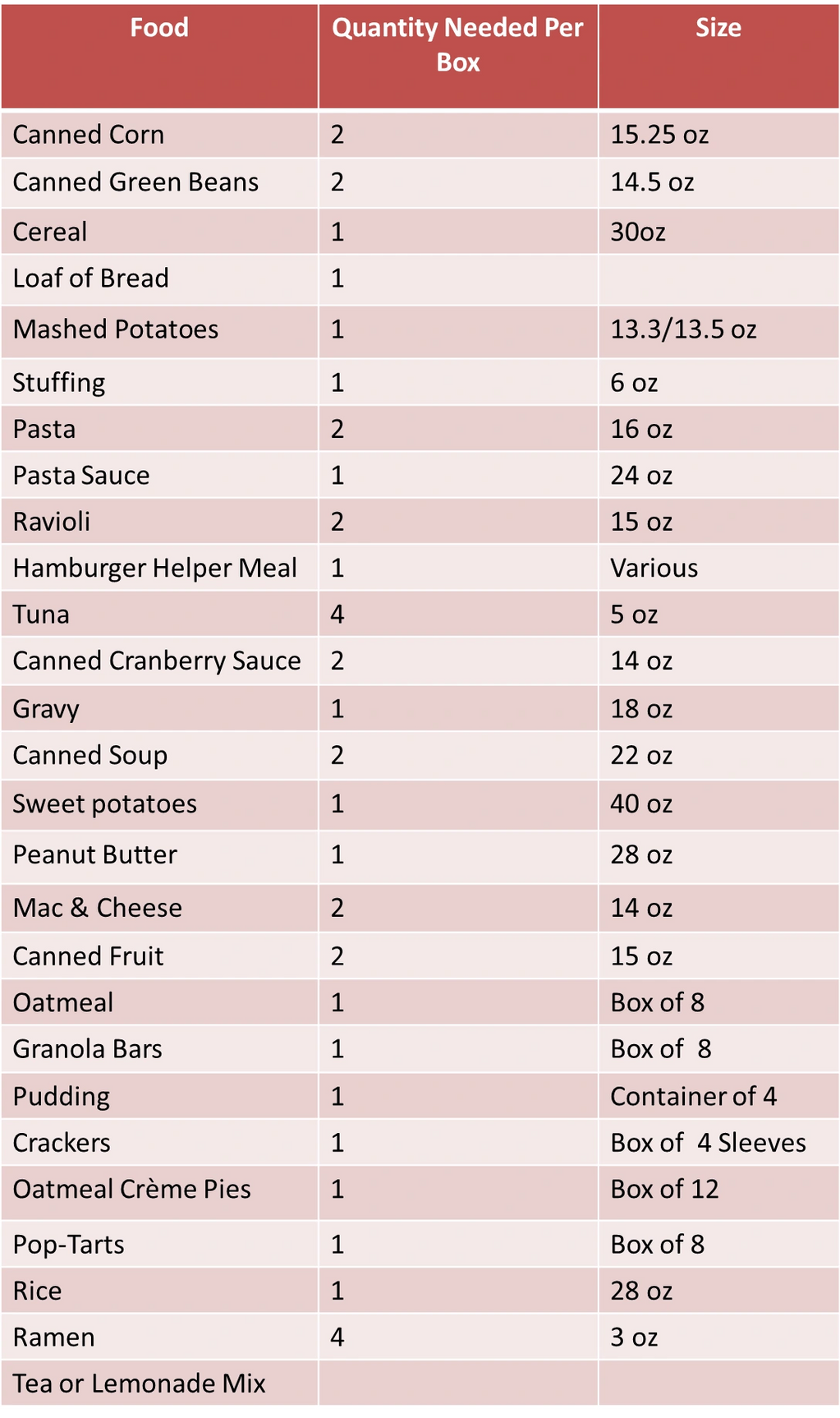 | Food | Quantity Needed Per Box | Size |
|---|---|---|
| Canned Corn | 2 | 15.25 oz |
| Canned Green Beans | 2 | 14.5 oz |
| Cereal | 1 | 30oz |
| Loaf of Bread | 1 |  |
| Mashed Potatoes | 1 | 13.3/13.5 oz |
| Stuffing | 1 | 6 oz |
| Pasta | 2 | 16 oz |
| Pasta Sauce | 1 | 24 oz |
| Ravioli | 2 | 15 oz |
| Hamburger Helper Meal | 1 | Various |
| Tuna | 4 | 5 oz |
| Canned Cranberry Sauce | 2 | 14 oz |
| Gravy | 1 | 18 oz |
| Canned Soup | 2 | 22 oz |
| Sweet potatoes | 1 | 40 oz |
| Peanut Butter | 1 | 28 oz |
| Mac & Cheese | 2 | 14 oz |
| Canned Fruit | 2 | 15 oz |
| Oatmeal | 1 | Box of 8 |
| Granola Bars | 1 | Box of 8 |
| Pudding | 1 | Container of 4 |
| Crackers | 1 | Box of 4 Sleeves |
| Oatmeal Crème Pies | 1 | Box of 12 |
| Pop-Tarts | 1 | Box of 8 |
| Rice | 1 | 28 oz |
| Ramen | 4 | 3 oz |
| Tea or Lemonade Mix |  |  |